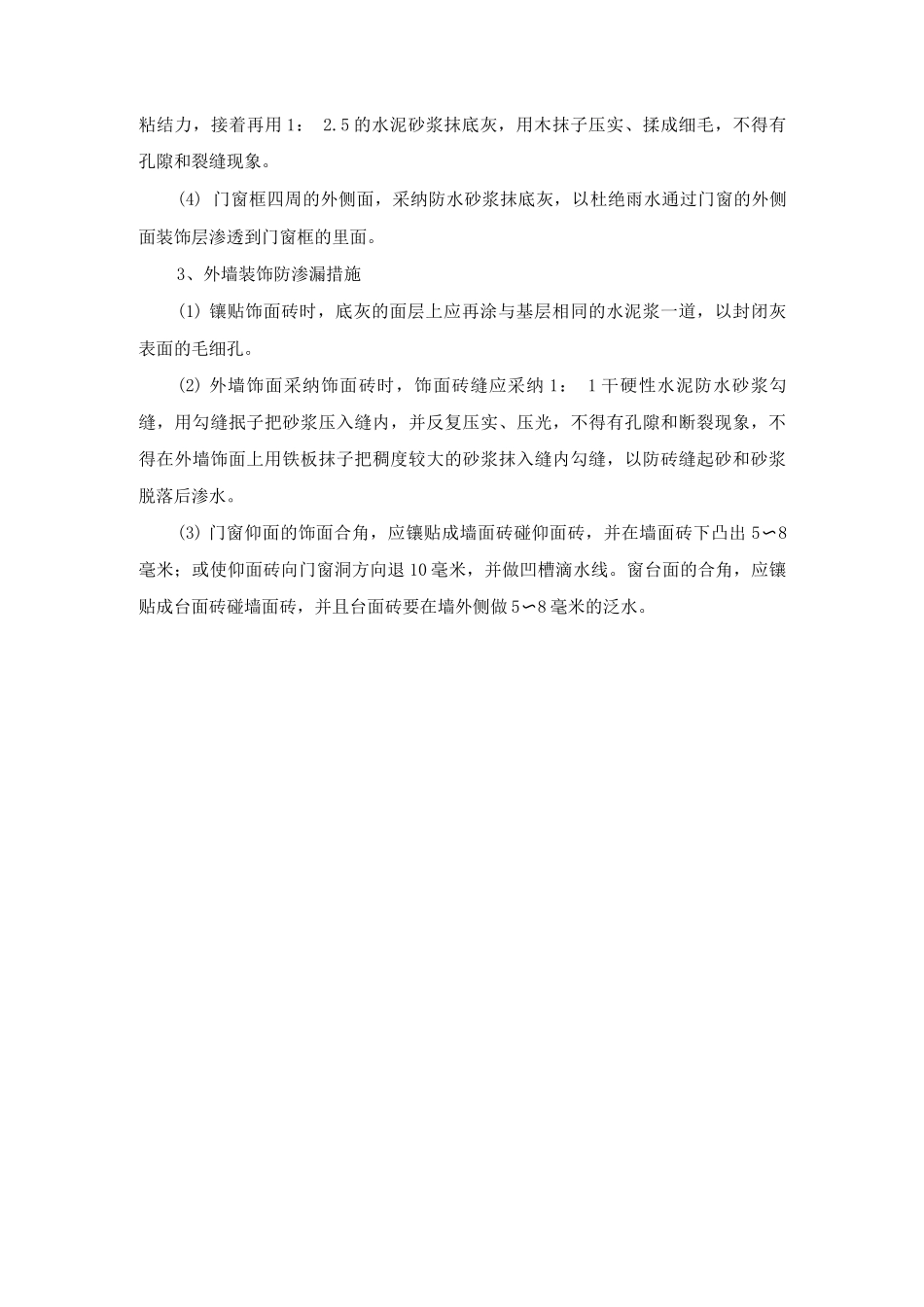 粘结力，接着再用1： 2.5的水泥砂浆抹底灰，用木抹子压实、揉成细毛，不得有孔隙和裂缝现象。

(4) 门窗框四周的外侧面，采纳防水砂浆抹底灰，以杜绝雨水通过门窗的外侧面装饰层渗透到门窗框的里面。

3、外墙装饰防渗漏措施

(1) 镶贴饰面砖时，底灰的面层上应再涂与基层相同的水泥浆一道，以封闭灰表面的毛细孔。

(2) 外墙饰面采纳饰面砖时，饰面砖缝应采纳1： 1干硬性水泥防水砂浆勾缝，用勾缝抿子把砂浆压入缝内，并反复压实、压光，不得有孔隙和断裂现象，不得在外墙饰面上用铁板抹子把稠度较大的砂浆抹入缝内勾缝，以防砖缝起砂和砂浆脱落后渗水。

(3) 门窗仰面的饰面合角，应镶贴成墙面砖碰仰面砖，并在墙面砖下凸出5∽8毫米；或使仰面砖向门窗洞方向退10毫米，并做凹槽滴水线。窗台面的合角，应镶贴成台面砖碰墙面砖，并且台面砖要在墙外侧做5∽8毫米的泛水。